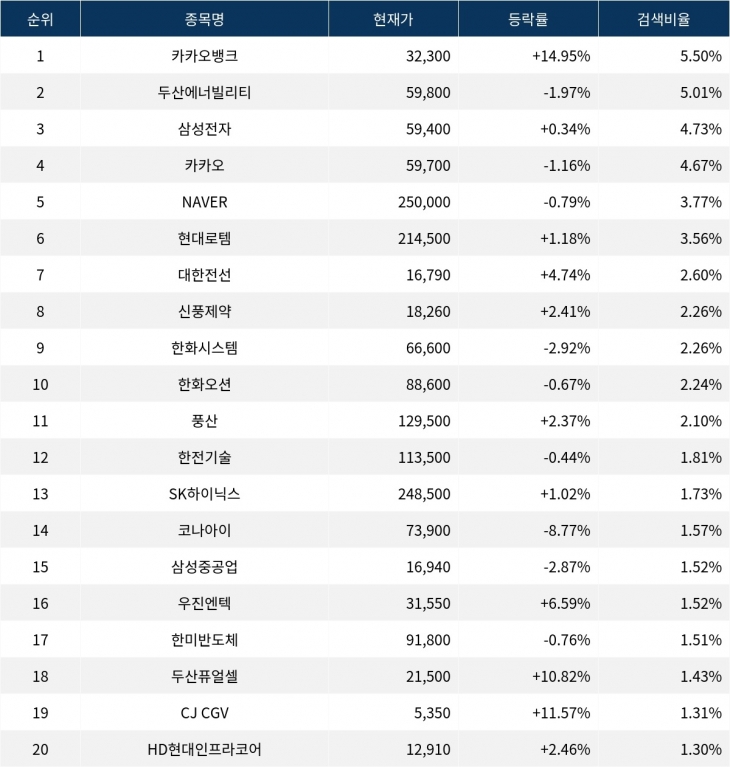 | 순위 | 종목명 | 현재가 | 등락률 | 검색비율 |
|---|---|---|---|---|
| 1 | 카카오뱅크 | 32,300 | +14.95% | 5.50% |
| 2 | 두산에너빌리티 | 59,800 | -1.97% | 5.01% |
| 3 | 삼성전자 | 59,400 | +0.34% | 4.73% |
| 4 | 카카오 | 59,700 | -1.16% | 4.67% |
| 5 | NAVER | 250,000 | -0.79% | 3.77% |
| 6 | 현대로템 | 214,500 | +1.18% | 3.56% |
| 7 | 대한전선 | 16,790 | +4.74% | 2.60% |
| 8 | 신풍제약 | 18,260 | +2.41% | 2.26% |
| 9 | 한화시스템 | 66,600 | -2.92% | 2.26% |
| 10 | 한화오션 | 88,600 | -0.67% | 2.24% |
| 11 | 풍산 | 129,500 | +2.37% | 2.10% |
| 12 | 한전기술 | 113,500 | -0.44% | 1.81% |
| 13 | SK하이닉스 | 248,500 | +1.02% | 1.73% |
| 14 | 코나아이 | 73,900 | -8.77% | 1.57% |
| 15 | 삼성중공업 | 16,940 | -2.87% | 1.52% |
| 16 | 우진엔텍 | 31,550 | +6.59% | 1.52% |
| 17 | 한미반도체 | 91,800 | -0.76% | 1.51% |
| 18 | 두산퓨얼셀 | 21,500 | +10.82% | 1.43% |
| 19 | CJ CGV | 5,350 | +11.57% | 1.31% |
| 20 | HD현대인프라코어 | 12,910 | +2.46% | 1.30% |